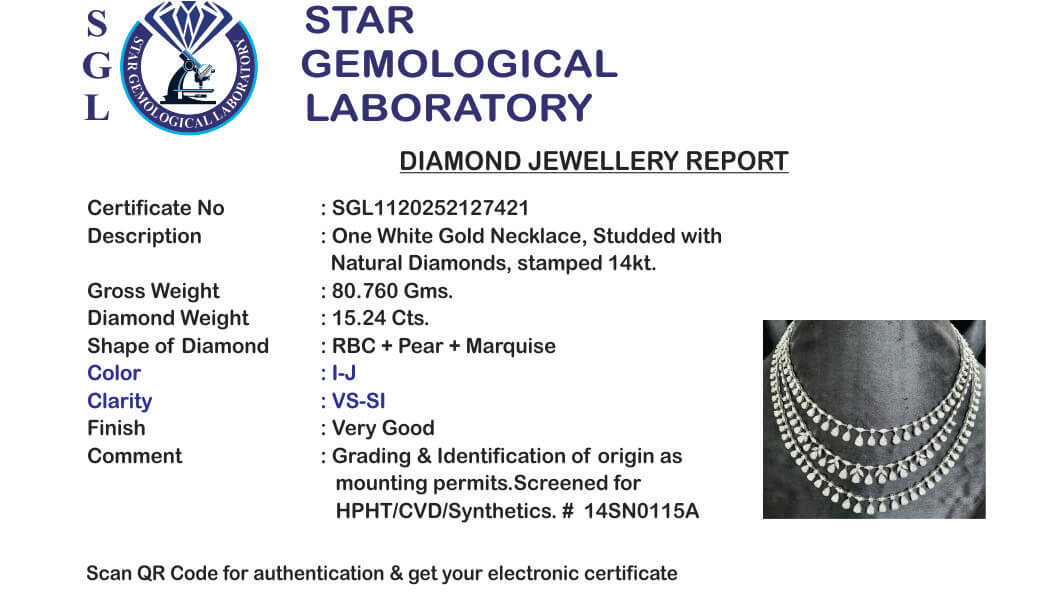 S
G
L

STAR GEMOLOGICAL LABORATORY

STAR
GEMOLOGICAL
LABORATORY

DIAMOND JEWELLERY REPORT

Certificate No : SGL1120252127421
Description : One White Gold Necklace, Studded with Natural Diamonds, stamped 14kt.
Gross Weight : 80.760 Gms.
Diamond Weight : 15.24 Cts.
Shape of Diamond : RBC + Pear + Marquise
Color : I-J
Clarity : VS-SI
Finish : Very Good
Comment : Grading & Identification of origin as mounting permits.Screened for HPHT/CVD/Synthetics. # 14SN0115A

Scan QR Code for authentication & get your electronic certificate